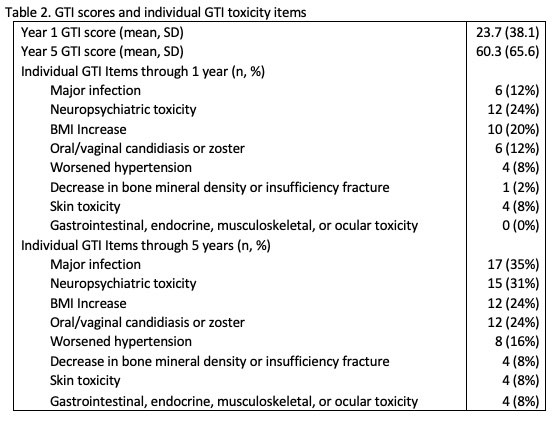 Table 2. GTI scores and individual GTI toxicity items

| | |
|---|---|
| Year 1 GTI score (mean, SD) | 23.7 (38.1) |
| Year 5 GTI score (mean, SD) | 60.3 (65.6) |
| Individual GTI Items through 1 year (n, %) | |
| Major infection | 6 (12%) |
| Neuropsychiatric toxicity | 12 (24%) |
| BMI Increase | 10 (20%) |
| Oral/vaginal candidiasis or zoster | 6 (12%) |
| Worsened hypertension | 4 (8%) |
| Decrease in bone mineral density or insufficiency fracture | 1 (2%) |
| Skin toxicity | 4 (8%) |
| Gastrointestinal, endocrine, musculoskeletal, or ocular toxicity | 0 (0%) |
| Individual GTI Items through 5 years (n, %) | |
| Major infection | 17 (35%) |
| Neuropsychiatric toxicity | 15 (31%) |
| BMI Increase | 12 (24%) |
| Oral/vaginal candidiasis or zoster | 12 (24%) |
| Worsened hypertension | 8 (16%) |
| Decrease in bone mineral density or insufficiency fracture | 4 (8%) |
| Skin toxicity | 4 (8%) |
| Gastrointestinal, endocrine, musculoskeletal, or ocular toxicity | 4 (8%) |